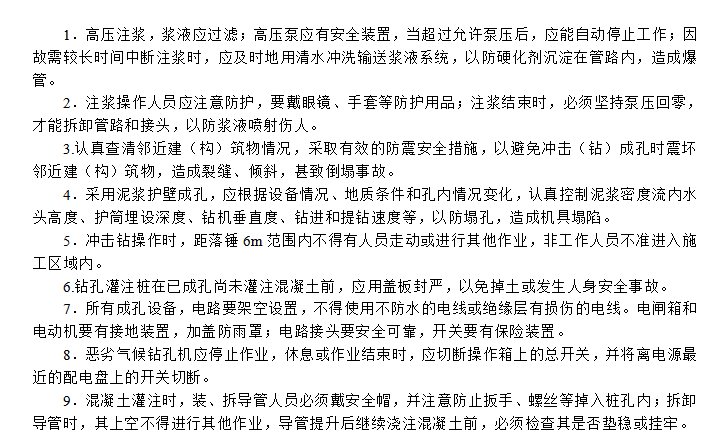 1．高压注浆，浆液应过滤；高压泵应有安全装置，当超过允许泵压后，应能自动停止工作；因故需较长时间中断注浆时，应及时地用清水冲洗输送浆液系统，以防硬化剂沉淀在管路内，造成爆管。

2．注浆操作人员应注意防护，要戴眼镜、手套等防护用品；注浆结束时，必须坚持泵压回零，才能拆卸管路和接头，以防浆液喷射伤人。

3.认真查清邻近建（构）筑物情况，采取有效的防震安全措施，以避免冲击（钻）成孔时震坏邻近建（构）筑物，造成裂缝、倾斜，甚致倒塌事故。

4．采用泥浆护壁成孔，应根据设备情况、地质条件和孔内情况变化，认真控制泥浆密度流内水头高度、护筒埋设深度、钻机垂直度、钻进和提钻速度等，以防塌孔，造成机具塌陷。

5．冲击钻操作时，距落锤 6m 范围内不得有人员走动或进行其他作业，非工作人员不准进入施工区域内。

6.钻孔灌注桩在已成孔尚未灌注混凝土前，应用盖板封严，以免掉土或发生人身安全事故。

7．所有成孔设备，电路要架空设置，不得使用不防水的电线或绝缘层有损伤的电线。电闸箱和电动机要有接地装置，加盖防雨罩；电路接头要安全可靠，开关要有保险装置。

8．恶劣气候钻孔机应停止作业，休息或作业结束时，应切断操作箱上的总开关，并将离电源最近的配电盘上的开关切断。

9．混凝土灌注时，装、拆导管人员必须戴安全帽，并注意防止扳手、螺丝等掉入桩孔内；拆卸导管时，其上空不得进行其他作业，导管提升后继续浇注混凝土前，必须检查其是否垫稳或挂牢。